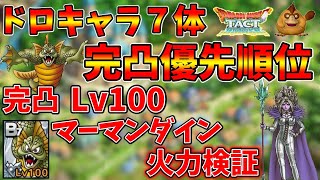 ドロキャラ７体
DRAGON QUEST TACT
完凸優先順位
完凸 Lv100
B7
Lv100
マーマンダイン
火力検証